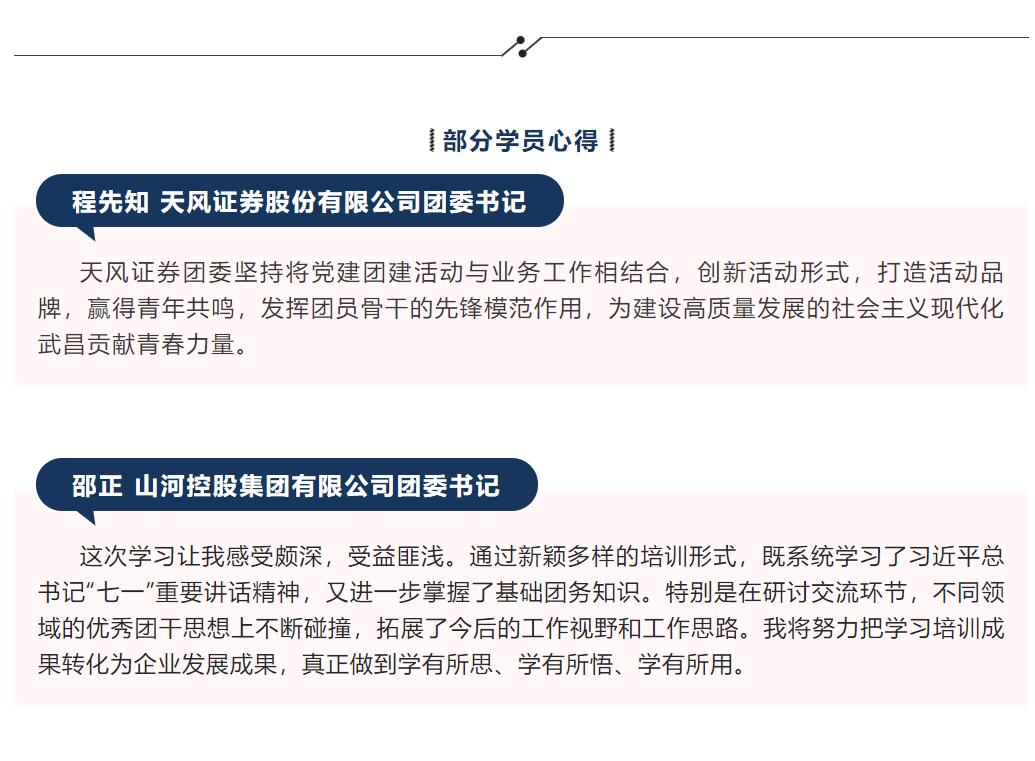 部分学员心得

程先知 天风证券股份有限公司团委书记

天风证券团委坚持将党建团建活动与业务工作相结合，创新活动形式，打造活动品牌，赢得青年共鸣，发挥团员骨干的先锋模范作用，为建设高质量发展的社会主义现代化武昌贡献青春力量。

邵正 山河控股集团有限公司团委书记

这次学习让我感受颇深，受益匪浅。通过新颖多样的培训形式，既系统学习了习近平总书记“七一”重要讲话精神，又进一步掌握了基础团务知识。特别是在研讨交流环节，不同领域的优秀团干思想上不断碰撞，拓展了今后的工作视野和工作思路。我将努力把学习培训成果转化为企业发展成果，真正做到学有所思、学有所悟、学有所用。